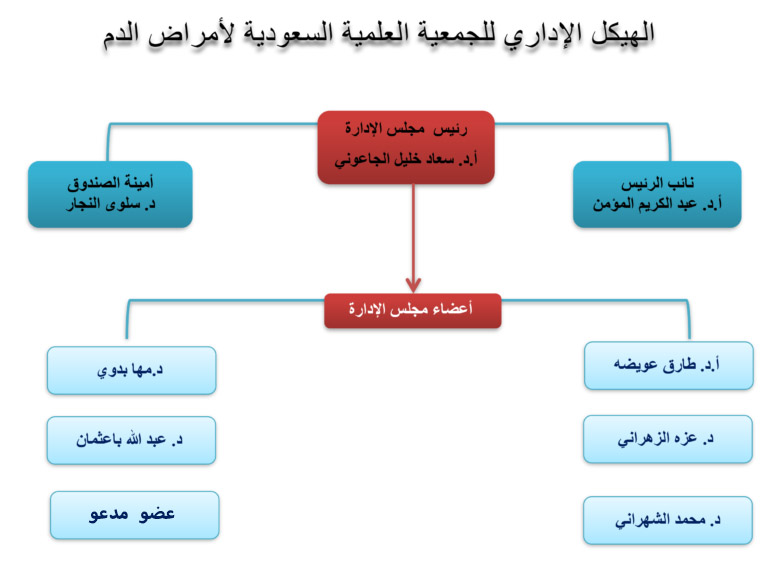 الهيكل الإداري للجمعية العلمية السعودية لأمراض الدم

رئيس مجلس الإدارة
أ.د. سعاد خليل الجاعوني

نائب الرئيس
أ.د. عبد الكريم المؤمن

أمينة الصندوق
د. سلوى النجار

أعضاء مجلس الإدارة

أ.د. طارق عويضه

د. عزه الزهراني

د. محمد الشهراني

د.مها بدوي

د. عبد الله باعثمان

عضو مدعو